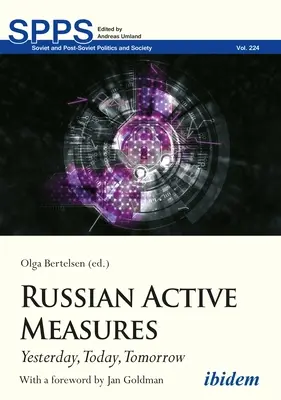 SPPS Edited by Andreas Umland

Soviet and Post-Soviet Politics and Society Vol. 224

Olga Bertelsen (ed.)

RUSSIAN ACTIVE MEASURES

Yesterday, Today, Tomorrow

With a foreword by Jan Goldman

ibidem